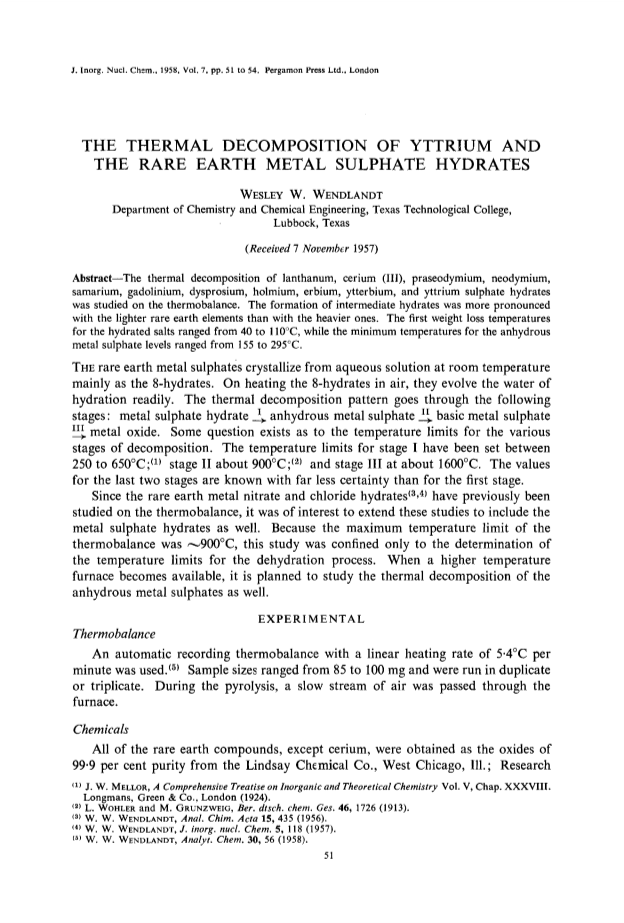 J. Inorg. Nucl. Chem., 1958, Vol. 7, pp. 51 to 54. Pergamon Press Ltd., London

THE THERMAL DECOMPOSITION OF YTTRIUM AND THE RARE EARTH METAL SULPHATE HYDRATES

WESLEY W. WENDLANDT
Department of Chemistry and Chemical Engineering, Texas Technological College, Lubbock, Texas

(Received 7 November 1957)

Abstract—The thermal decomposition of lanthanum, cerium (III), praseodymium, neodymium, samarium, gadolinium, dysprosium, holmium, erbium, ytterbium, and yttrium sulphate hydrates was studied on the thermobalance. The formation of intermediate hydrates was more pronounced with the lighter rare earth elements than with the heavier ones. The first weight loss temperatures for the hydrated salts ranged from 40 to 110°C, while the minimum temperatures for the anhydrous metal sulphate levels ranged from 155 to 295°C.

THE rare earth metal sulphates crystallize from aqueous solution at room temperature mainly as the 8-hydrates. On heating the 8-hydrates in air, they evolve the water of hydration readily. The thermal decomposition pattern goes through the following stages: metal sulphate hydrate $\xrightarrow{I}$ anhydrous metal sulphate $\xrightarrow{II}$ basic metal sulphate $\xrightarrow{III}$ metal oxide. Some question exists as to the temperature limits for the various stages of decomposition. The temperature limits for stage I have been set between 250 to 650°C;$^{(1)}$ stage II about 900°C;$^{(2)}$ and stage III at about 1600°C. The values for the last two stages are known with far less certainty than for the first stage.

Since the rare earth metal nitrate and chloride hydrates$^{(3,4)}$ have previously been studied on the thermobalance, it was of interest to extend these studies to include the metal sulphate hydrates as well. Because the maximum temperature limit of the thermobalance was ~900°C, this study was confined only to the determination of the temperature limits for the dehydration process. When a higher temperature furnace becomes available, it is planned to study the thermal decomposition of the anhydrous metal sulphates as well.

EXPERIMENTAL

Thermobalance

An automatic recording thermobalance with a linear heating rate of 5·4°C per minute was used.$^{(5)}$ Sample sizes ranged from 85 to 100 mg and were run in duplicate or triplicate. During the pyrolysis, a slow stream of air was passed through the furnace.

Chemicals

All of the rare earth compounds, except cerium, were obtained as the oxides of 99·9 per cent purity from the Lindsay Chemical Co., West Chicago, Ill.; Research

$^{(1)}$ J. W. MELLOR, A Comprehensive Treatise on Inorganic and Theoretical Chemistry Vol. V, Chap. XXXVIII. Longmans, Green & Co., London (1924).
$^{(2)}$ L. WOHLER and M. GRUNZWEIG, Ber. dtsch. chem. Ges. 46, 1726 (1913).
$^{(3)}$ W. W. WENDLANDT, Anal. Chim. Acta 15, 435 (1956).
$^{(4)}$ W. W. WENDLANDT, J. inorg. nucl. Chem. 5, 118 (1957).
$^{(5)}$ W. W. WENDLANDT, Analyt. Chem. 30, 56 (1958).

51